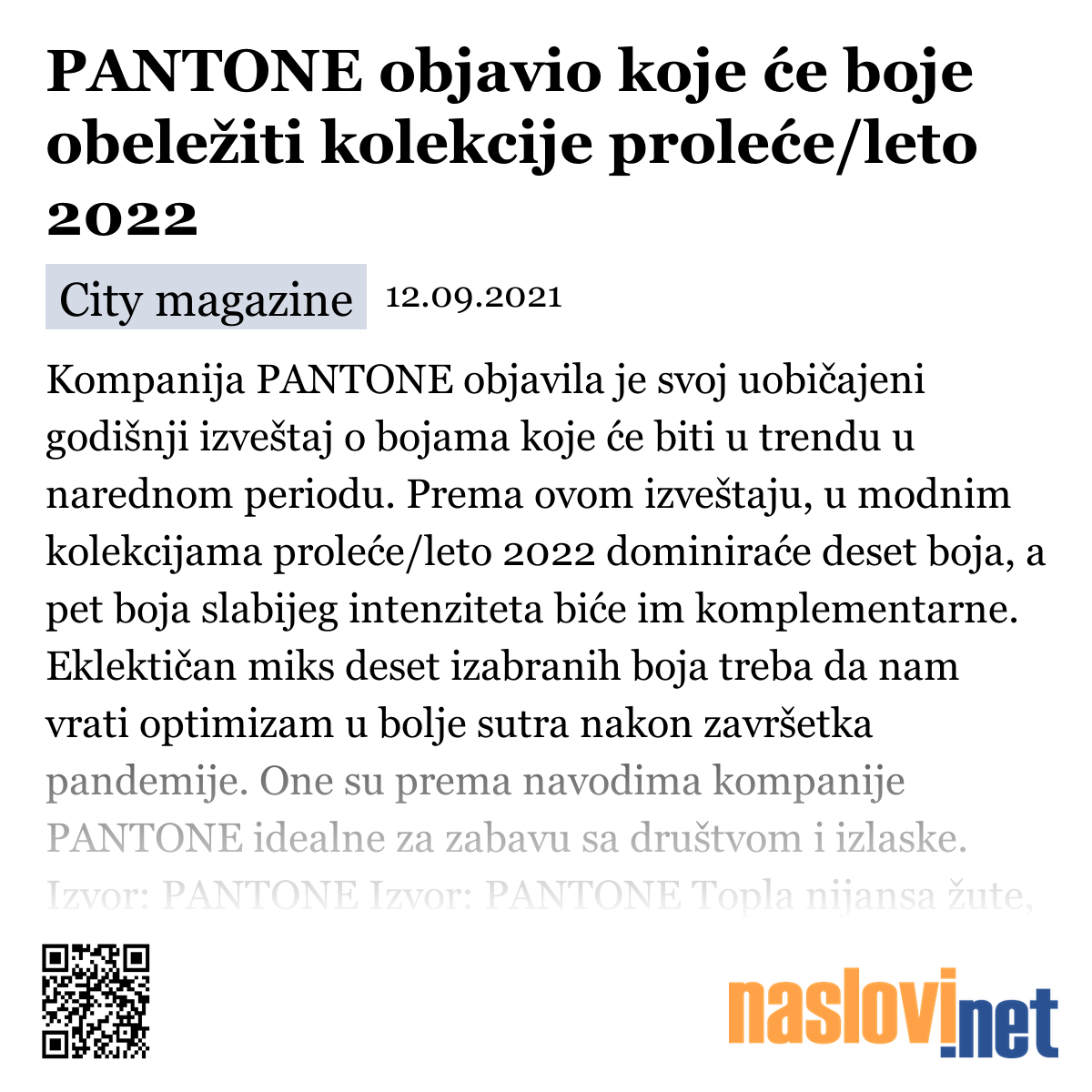 PANTONE objavio koje će boje obeležiti kolekcije proleće/leto 2022

City magazine 12.09.2021

Kompanija PANTONE objavila je svoj uobičajeni godišnji izveštaj o bojama koje će biti u trendu u narednom periodu. Prema ovom izveštaju, u modnim kolekcijama proleće/leto 2022 dominiraće deset boja, a pet boja slabijeg intenziteta biće im komplementarne. Eklektičan miks deset izabranih boja treba da nam vrati optimizam u bolje sutra nakon završetka pandemije. One su prema navodima kompanije PANTONE idealne za zabavu sa društvom i izlaske. Izvor: PANTONE Izvor: PANTONE Topla nijansa žute,

naslovi.net